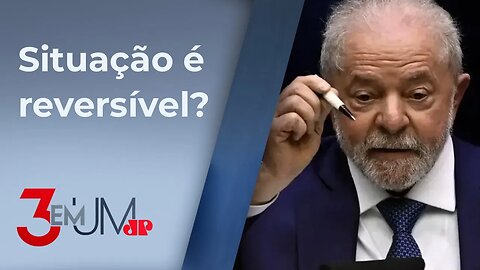 Situação é reversível?

3 EM UM JP